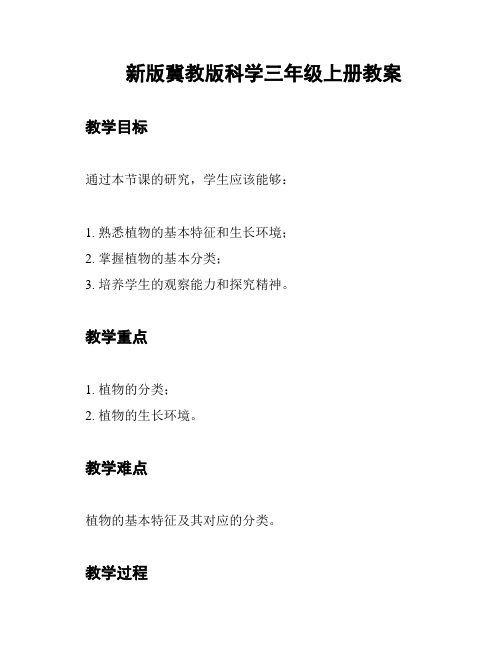 新版冀教版科学三年级上册教案

教学目标

通过本节课的研究，学生应该能够：

1. 熟悉植物的基本特征和生长环境；
2. 掌握植物的基本分类；
3. 培养学生的观察能力和探究精神。

教学重点

1. 植物的分类；
2. 植物的生长环境。

教学难点

植物的基本特征及其对应的分类。

教学过程